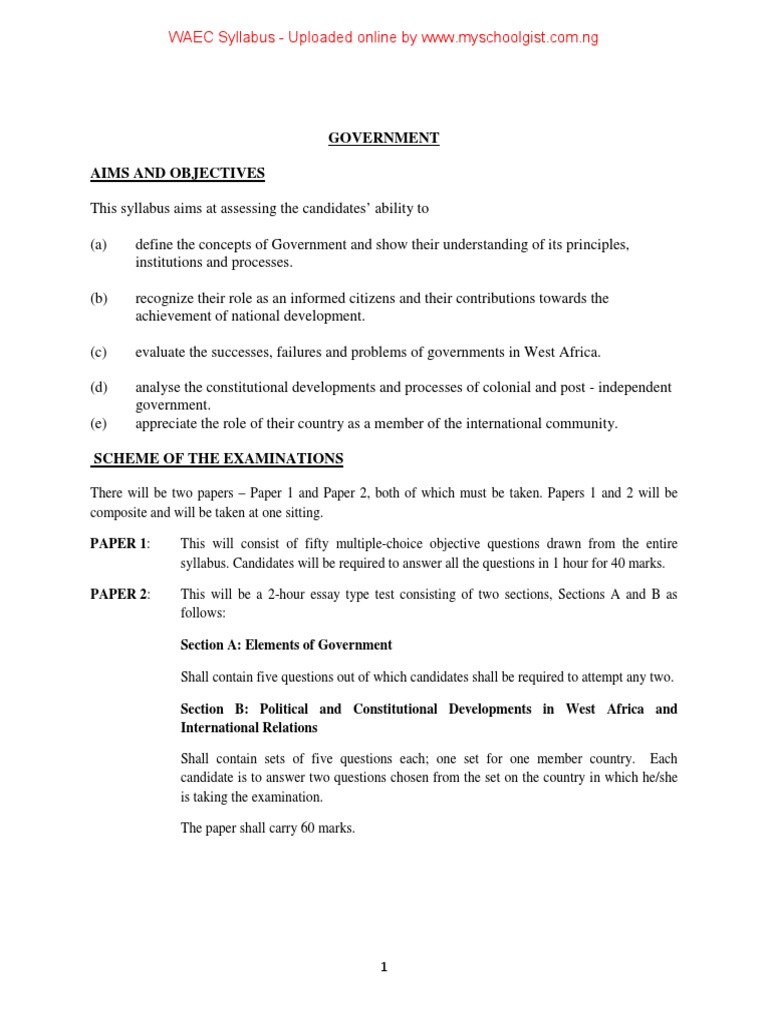 WAEC Syllabus - Uploaded online by www.myschoolgist.com.ng

GOVERNMENT

AIMS AND OBJECTIVES

This syllabus aims at assessing the candidates' ability to

(a) define the concepts of Government and show their understanding of its principles, institutions and processes.

(b) recognize their role as an informed citizens and their contributions towards the achievement of national development.

(c) evaluate the successes, failures and problems of governments in West Africa.

(d) analyse the constitutional developments and processes of colonial and post - independent government.

(e) appreciate the role of their country as a member of the international community.

SCHEME OF THE EXAMINATIONS

There will be two papers – Paper 1 and Paper 2, both of which must be taken. Papers 1 and 2 will be composite and will be taken at one sitting.

PAPER 1: This will consist of fifty multiple-choice objective questions drawn from the entire syllabus. Candidates will be required to answer all the questions in 1 hour for 40 marks.

PAPER 2: This will be a 2-hour essay type test consisting of two sections, Sections A and B as follows:

Section A: Elements of Government

Shall contain five questions out of which candidates shall be required to attempt any two.

Section B: Political and Constitutional Developments in West Africa and International Relations

Shall contain sets of five questions each; one set for one member country. Each candidate is to answer two questions chosen from the set on the country in which he/she is taking the examination.

The paper shall carry 60 marks.

1